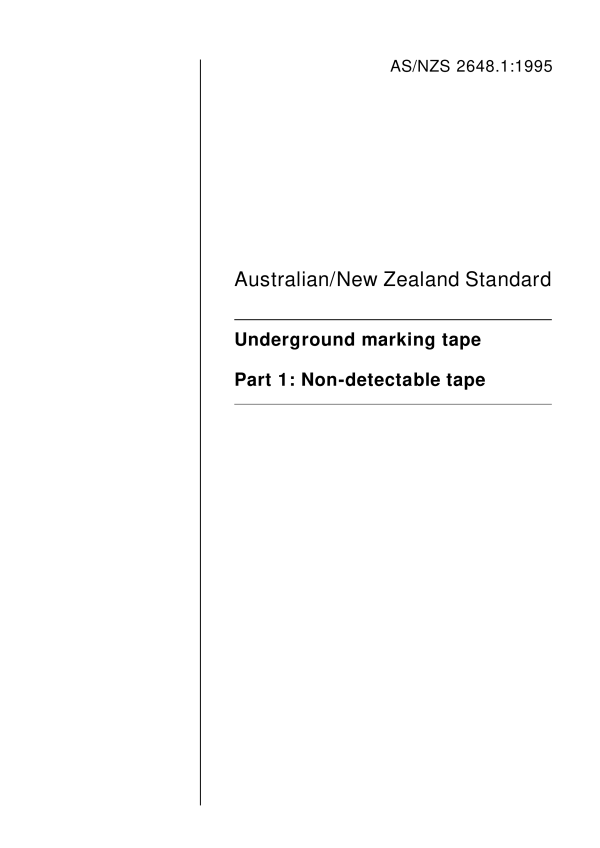 AS/NZS 2648.1:1995

Australian/New Zealand Standard

Underground marking tape

Part 1: Non-detectable tape